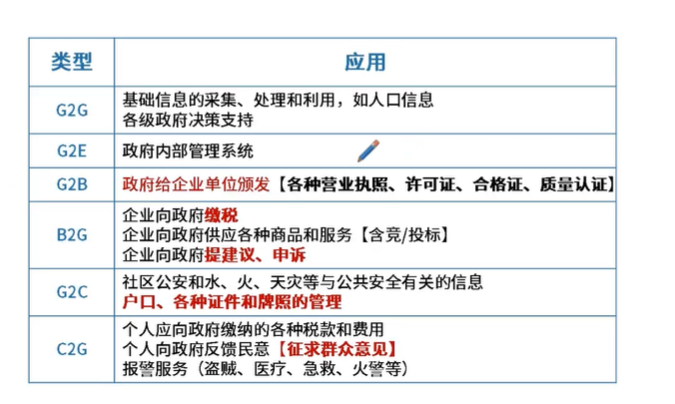 | 类型 | 应用 |
|---|---|
| G2G | 基础信息的采集、处理和利用，如人口信息<br>各级政府决策支持 |
| G2E | 政府内部管理系统 |
| G2B | 政府给企业单位颁发【各种营业执照、许可证、合格证、质量认证】 |
| B2G | 企业向政府缴税<br>企业向政府供应各种商品和服务【含竞/投标】<br>企业向政府提建议、申诉 |
| G2C | 社区公安和水、火、天灾等与公共安全有关的信息<br>户口、各种证件和牌照的管理 |
| C2G | 个人应向政府缴纳的各种税款和费用<br>个人向政府反馈民意【征求群众意见】<br>报警服务（盗贼、医疗、急救、火警等） |